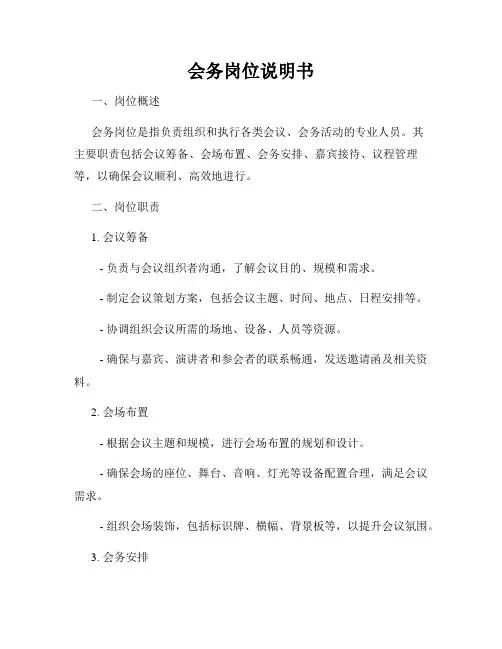 会务岗位说明书

一、岗位概述

会务岗位是指负责组织和执行各类会议、会务活动的专业人员。其主要职责包括会议筹备、会场布置、会务安排、嘉宾接待、议程管理等，以确保会议顺利、高效地进行。

二、岗位职责

1. 会议筹备

- 负责与会议组织者沟通，了解会议目的、规模和需求。

- 制定会议策划方案，包括会议主题、时间、地点、日程安排等。

- 协调组织会议所需的场地、设备、人员等资源。

- 确保与嘉宾、演讲者和参会者的联系畅通，发送邀请函及相关资料。

2. 会场布置

- 根据会议主题和规模，进行会场布置的规划和设计。

- 确保会场的座位、舞台、音响、灯光等设备配置合理，满足会议需求。

- 组织会场装饰，包括标识牌、横幅、背景板等，以提升会议氛围。

3. 会务安排